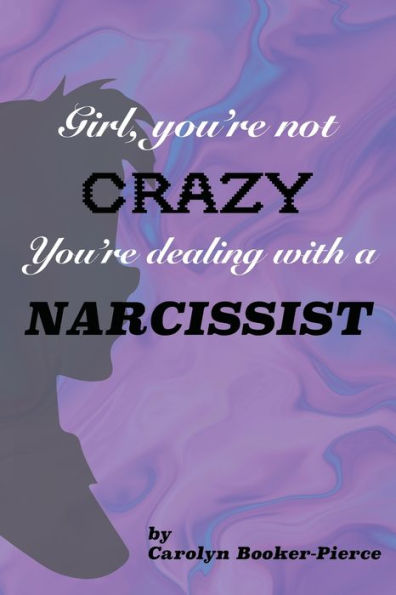 Girl, you're not
CRAZY
You're dealing with a
NARCISSIST

by
Carolyn Booker-Pierce